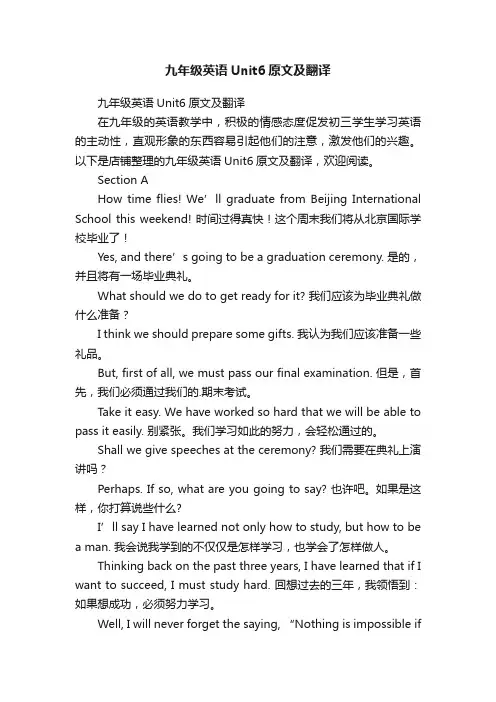 九年级英语 Unit6 原文及翻译

九年级英语 Unit6 原文及翻译

在九年级的英语教学中，积极的情感态度促发初三学生学习英语的主动性，直观形象的东西容易引起他们的注意，激发他们的兴趣。以下是店铺整理的九年级英语 Unit6 原文及翻译，欢迎阅读。

Section A

How time flies! We’ll graduate from Beijing International School this weekend! 时间过得真快！这个周末我们将从北京国际学校毕业了！

Yes, and there’s going to be a graduation ceremony. 是的，并且将有一场毕业典礼。

What should we do to get ready for it? 我们应该为毕业典礼做什么准备？

I think we should prepare some gifts. 我认为我们应该准备一些礼品。

But, first of all, we must pass our final examination. 但是，首先，我们必须通过我们的.期末考试。

Take it easy. We have worked so hard that we will be able to pass it easily. 别紧张。我们学习如此的努力，会轻松通过的。

Shall we give speeches at the ceremony? 我们需要在典礼上演讲吗？

Perhaps. If so, what are you going to say? 也许吧。如果是这样，你打算说些什么?

I’ll say I have learned not only how to study, but how to be a man. 我会说我学到的不仅仅是怎样学习，也学会了怎样做人。

Thinking back on the past three years, I have learned that if I want to succeed, I must study hard. 回想过去的三年，我领悟到：如果想成功，必须努力学习。

Well, I will never forget the saying, “Nothing is impossible if